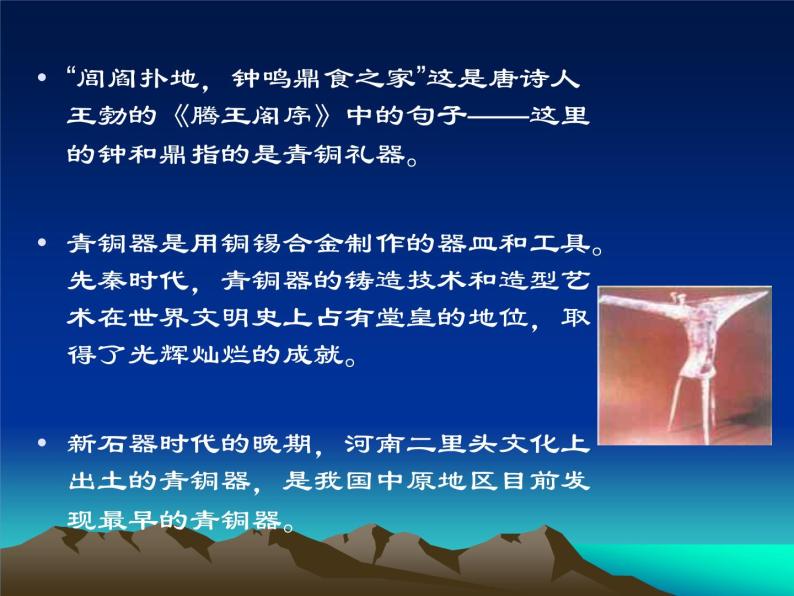 • “闾阎扑地，钟鸣鼎食之家”这是唐诗人王勃的《腾王阁序》中的句子——这里的钟和鼎指的是青铜礼器。

• 青铜器是用铜锡合金制作的器皿和工具。先秦时代，青铜器的铸造技术和造型艺术在世界文明史上占有堂皇的地位，取得了光辉灿烂的成就。

• 新石器时代的晚期，河南二里头文化上出土的青铜器，是我国中原地区目前发现最早的青铜器。